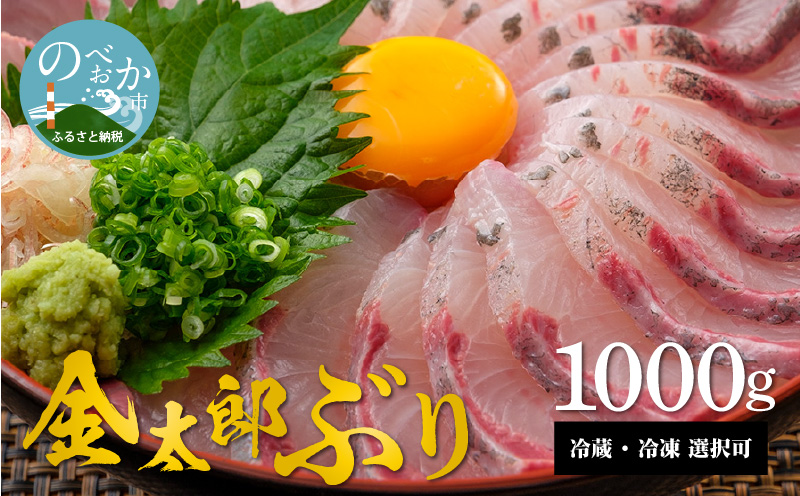 のべおか市
ふるさと納税

金太郎ぶり

1000g

冷蔵・冷凍 選択可